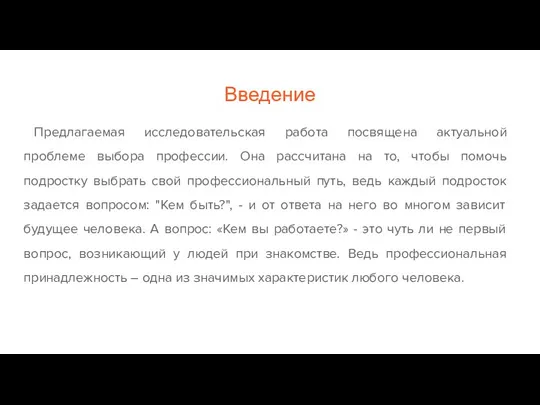 Введение

Предлагаемая исследовательская работа посвящена актуальной проблеме выбора профессии. Она рассчитана на то, чтобы помочь подростку выбрать свой профессиональный путь, ведь каждый подросток задается вопросом: "Кем быть?", - и от ответа на него во многом зависит будущее человека. А вопрос: «Кем вы работаете?» - это чуть ли не первый вопрос, возникающий у людей при знакомстве. Ведь профессиональная принадлежность – одна из значимых характеристик любого человека.